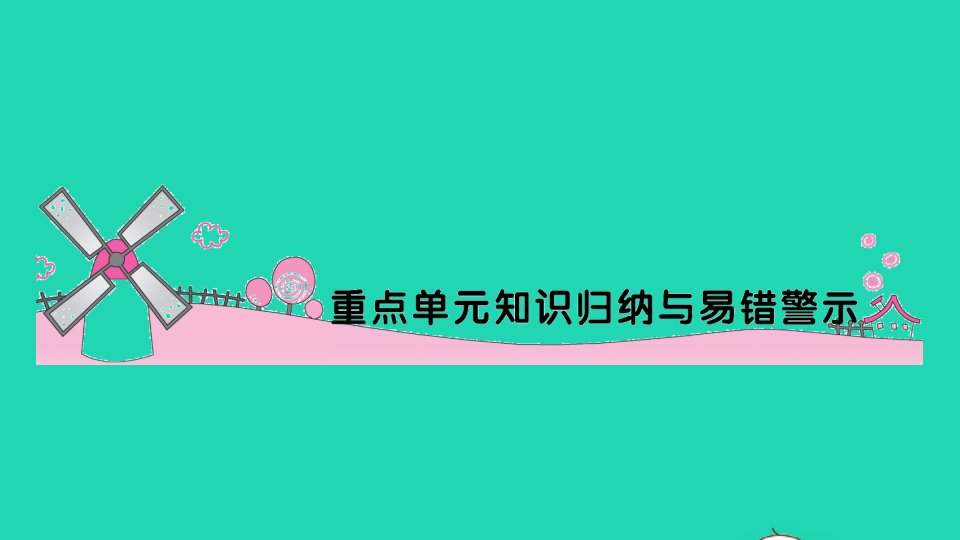 重点单元知识归纳与易错警示